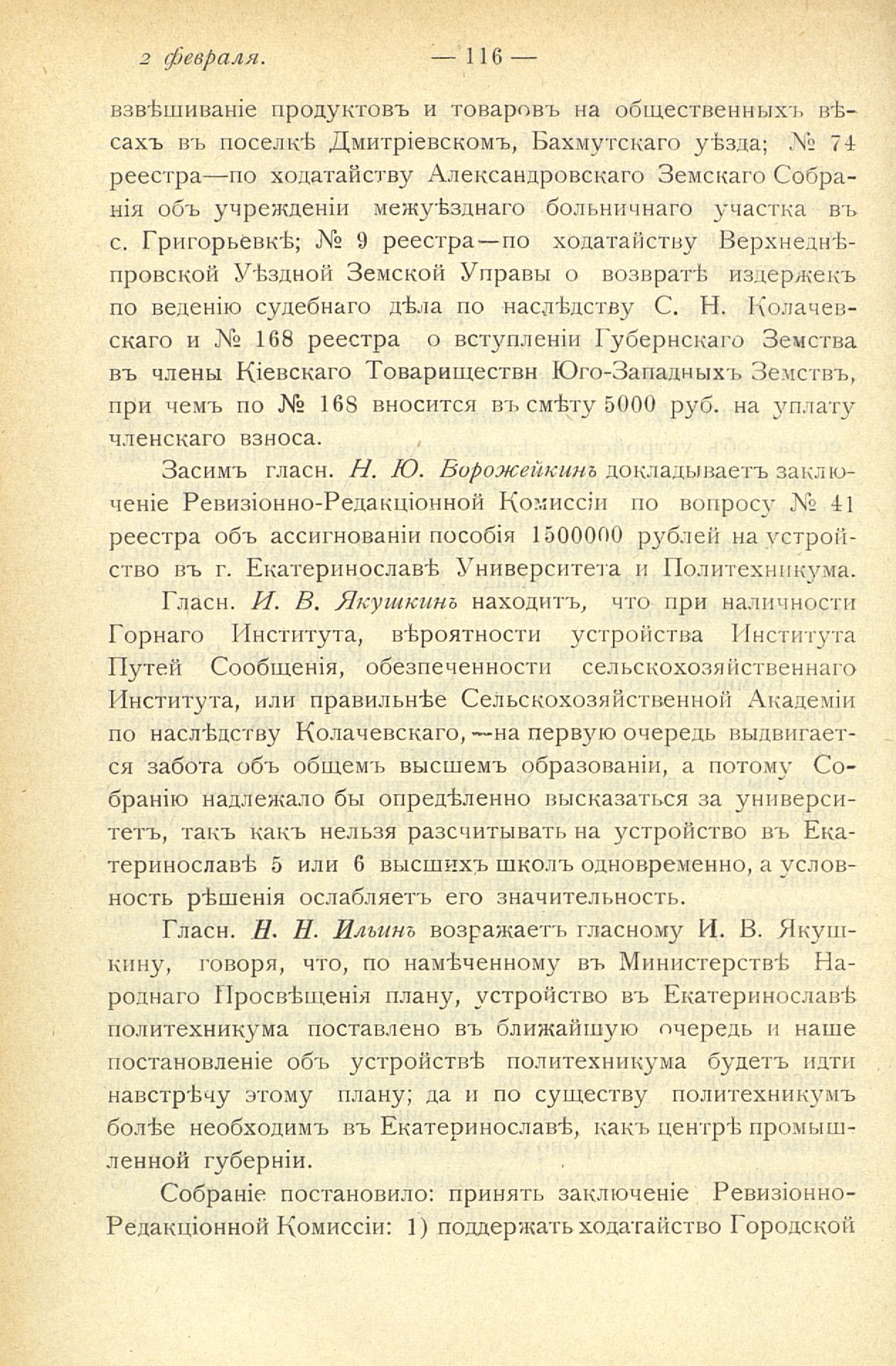 2 февраля. — 116 —

взвѣшиваніе продуктовъ и товаровъ на общественныхъ вѣсахъ въ поселкѣ Дмитріевскомъ, Бахмутскаго уѣзда; № 74 реестра—по ходатайству Александровскаго Земскаго Собранія объ учрежденіи межуѣзднаго больничнаго участка въ с. Григорьевкѣ; № 9 реестра—по ходатайству Верхнеднѣпровской Уѣздной Земской Управы о возвратѣ издержекъ по веденію судебнаго дѣла по наслѣдству С. Н. Колачевскаго и № 168 реестра о вступленіи Губернскаго Земства въ члены Кіевскаго Товариществн Юго-Западныхъ Земствъ, при чемъ по № 168 вносится въ смѣту 5000 руб. на уплату членскаго взноса.

Засимъ гласн. Н. Ю. Ворожейкинъ докладываетъ заключеніе Ревизіонно-Редакціонной Комиссіи по вопросу № 41 реестра объ ассигнованіи пособія 1500000 рублей на устройство въ г. Екатеринославѣ Университета и Политехникума.

Гласн. И. В. Якушкинъ находитъ, что при наличности Горнаго Института, вѣроятности устройства Института Путей Сообщенія, обезпеченности сельскохозяйственнаго Института, или правильнѣе Сельскохозяйственной Академіи по наслѣдству Колачевскаго,—на первую очередь выдвигается забота объ общемъ высшемъ образованіи, а потому Собранію надлежало бы опредѣленно высказаться за университетъ, такъ какъ нельзя разсчитывать на устройство въ Екатеринославѣ 5 или 6 высшихъ школъ одновременно, а условность рѣшенія ослабляетъ его значительность.

Гласн. Н. Н. Ильинъ возражаетъ гласному И. В. Якушкину, говоря, что, по намѣченному въ Министерствѣ Народнаго Просвѣщенія плану, устройство въ Екатеринославѣ политехникума поставлено въ ближайшую очередь и наше постановленіе объ устройствѣ политехникума будетъ идти навстрѣчу этому плану; да и по существу политехникумъ болѣе необходимъ въ Екатеринославѣ, какъ центрѣ промышленной губерніи.

Собраніе постановило: принять заключеніе Ревизіонно-Редакціонной Комиссіи: 1) поддержать ходатайство Городской